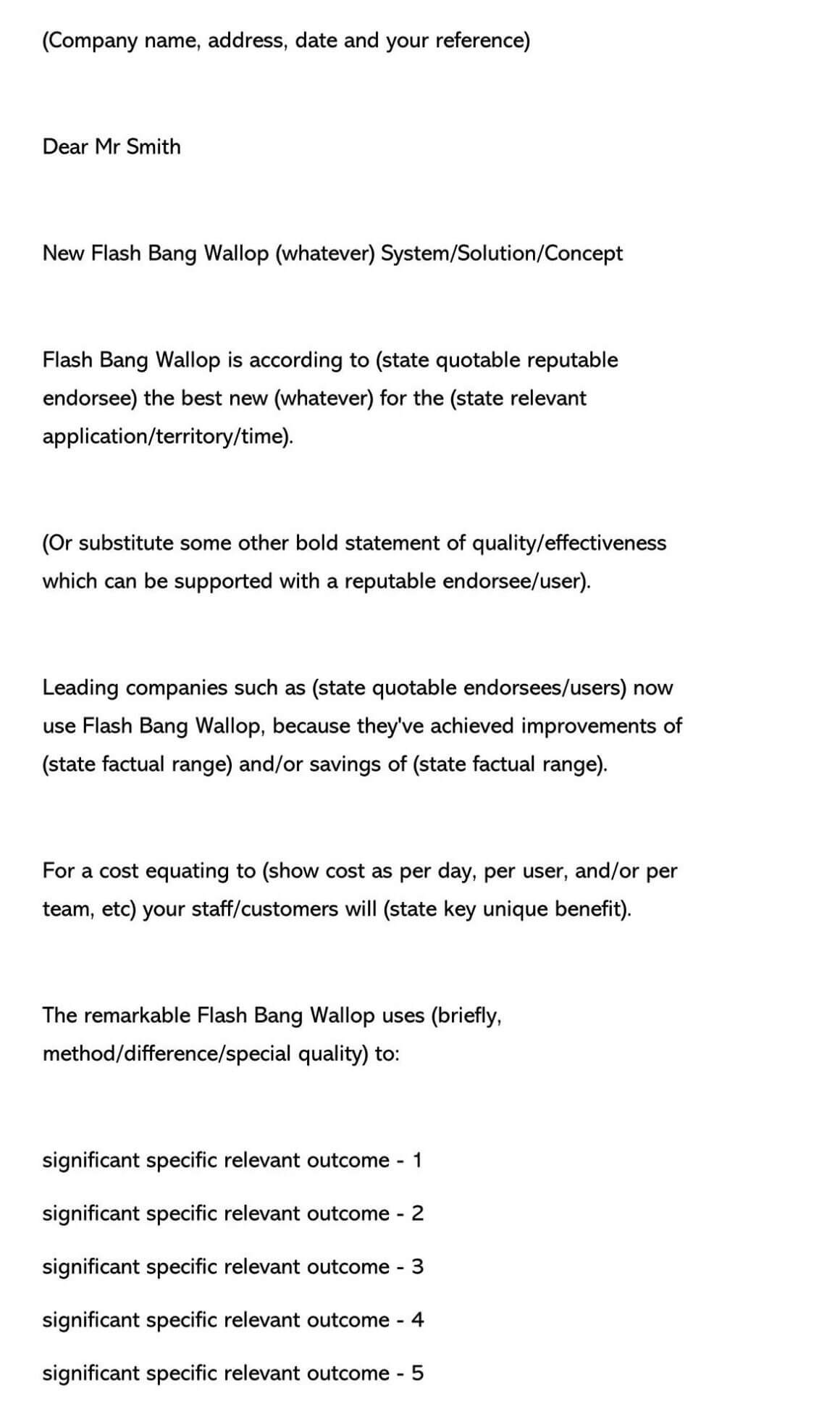 (Company name, address, date and your reference)

Dear Mr Smith

New Flash Bang Wallop (whatever) System/Solution/Concept

Flash Bang Wallop is according to (state quotable reputable endorsee) the best new (whatever) for the (state relevant application/territory/time).

(Or substitute some other bold statement of quality/effectiveness which can be supported with a reputable endorsee/user).

Leading companies such as (state quotable endorsees/users) now use Flash Bang Wallop, because they've achieved improvements of (state factual range) and/or savings of (state factual range).

For a cost equating to (show cost as per day, per user, and/or per team, etc) your staff/customers will (state key unique benefit).

The remarkable Flash Bang Wallop uses (briefly, method/difference/special quality) to:

significant specific relevant outcome - 1

significant specific relevant outcome - 2

significant specific relevant outcome - 3

significant specific relevant outcome - 4

significant specific relevant outcome - 5